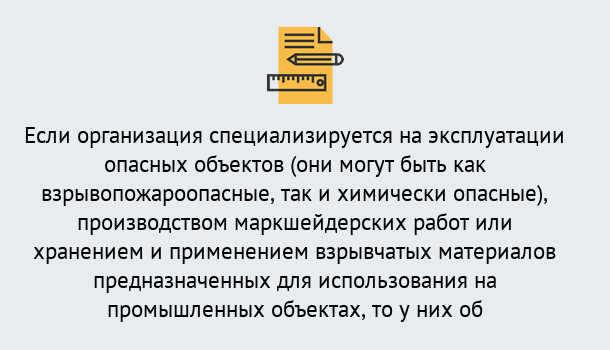 Если организация специализируется на эксплуатации опасных объектов (они могут быть как взрывопожароопасные, так и химически опасные), производством маркшейдерских работ или хранением и применением взрывчатых материалов предназначенных для использования на промышленных объектах, то у них об